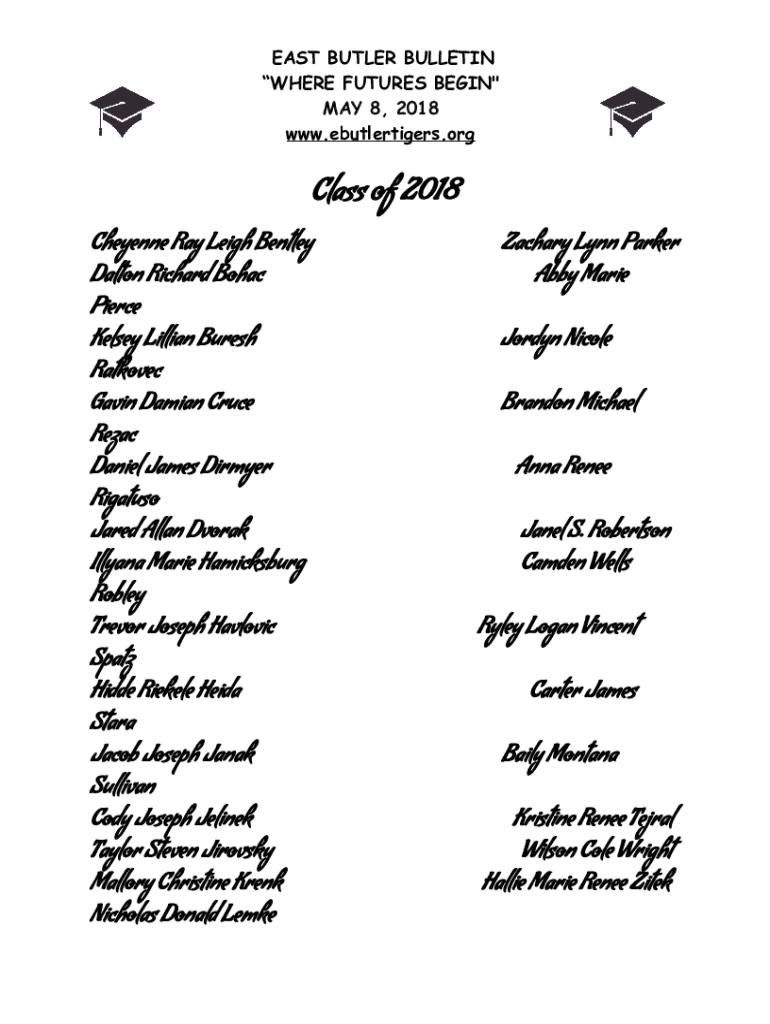 EAST BUTLER BULLETIN
"WHERE FUTURES BEGIN"
MAY 8, 2018
www.ebutlertigers.org

Class of 2018

Cheyenne Ray Leigh Bentley Zachary Lynn Parker
Dalton Richard Bohac Abby Marie Pierce
Kelsey Lillian Buresh Jordyn Nicole Ratkovec
Gavin Damian Cruse Brandon Michael Rezac
Daniel James Dirmyer Anna Renee Rigatuso
Jared Allan Dvorak Janel S. Robertson
Illyana Marie Hamicksburg Camden Wells Robley
Trevor Joseph Havlovic Ryley Logan Vincent Spatz
Hidde Riekele Heida Carter James Stara
Jacob Joseph Janak Baily Montana Sullivan
Cody Joseph Jelinek Kristine Renee Tejral
Taylor Steven Jirovsky Wilson Cole Wright
Mallory Christine Krenk Hallie Marie Renee Zitek
Nicholas Donald Lemke